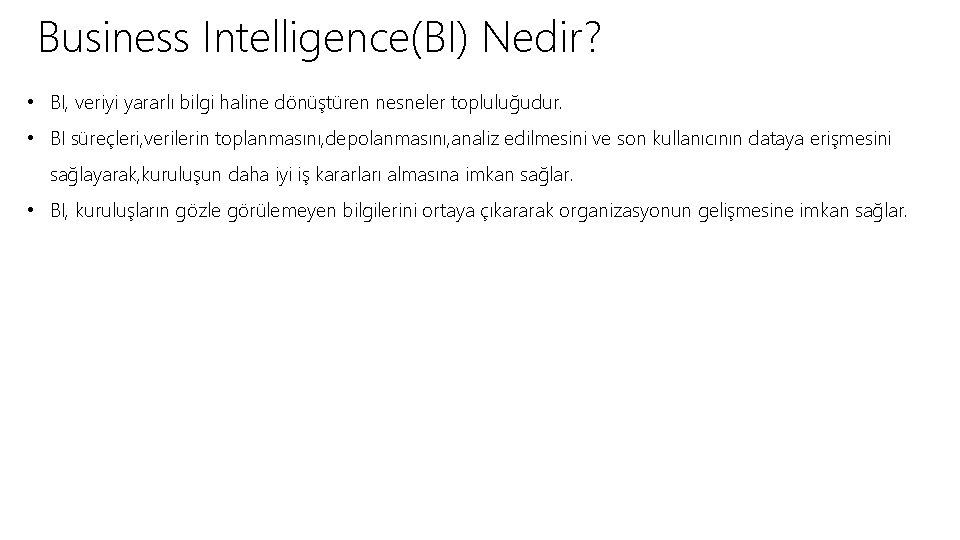 Business Intelligence(BI) Nedir?

• BI, veriyi yararlı bilgi haline dönüştüren nesneler topluluğudur.

• BI süreçleri,verilerin toplanmasını,depolanmasını,analiz edilmesini ve son kullanıcının dataya erişmesini sağlayarak,kuruluşun daha iyi iş kararları almasına imkan sağlar.

• BI, kuruluşların gözle görülemeyen bilgilerini ortaya çıkararak organizasyonun gelişmesine imkan sağlar.